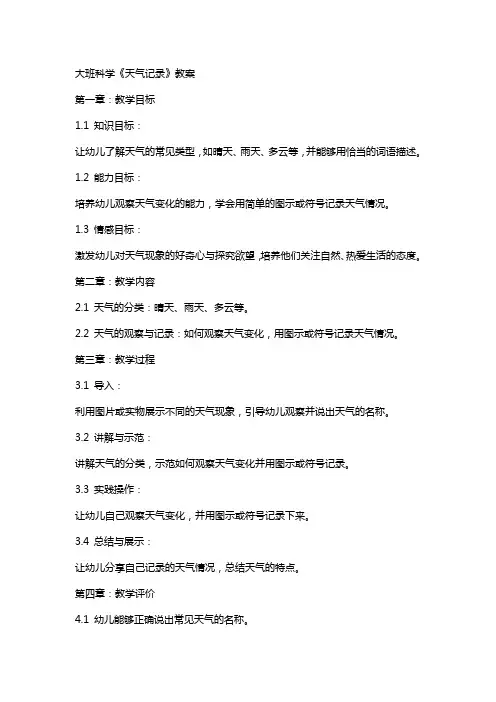 大班科学《天气记录》教案

第一章：教学目标

1.1 知识目标：

让幼儿了解天气的常见类型，如晴天、雨天、多云等，并能够用恰当的词语描述。

1.2 能力目标：

培养幼儿观察天气变化的能力，学会用简单的图示或符号记录天气情况。

1.3 情感目标：

激发幼儿对天气现象的好奇心与探究欲望，培养他们关注自然、热爱生活的态度。

第二章：教学内容

2.1 天气的分类：晴天、雨天、多云等。

2.2 天气的观察与记录：如何观察天气变化，用图示或符号记录天气情况。

第三章：教学过程

3.1 导入：

利用图片或实物展示不同的天气现象，引导幼儿观察并说出天气的名称。

3.2 讲解与示范：

讲解天气的分类，示范如何观察天气变化并用图示或符号记录。

3.3 实践操作：

让幼儿自己观察天气变化，并用图示或符号记录下来。

3.4 总结与展示：

让幼儿分享自己记录的天气情况，总结天气的特点。

第四章：教学评价

4.1 幼儿能够正确说出常见天气的名称。